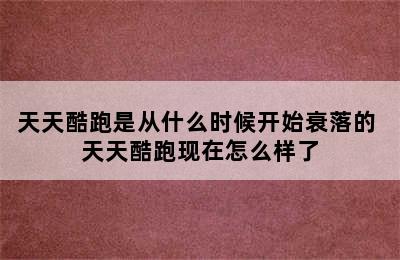 天天酷跑是从什么时候开始衰落的
天天酷跑现在怎么样了